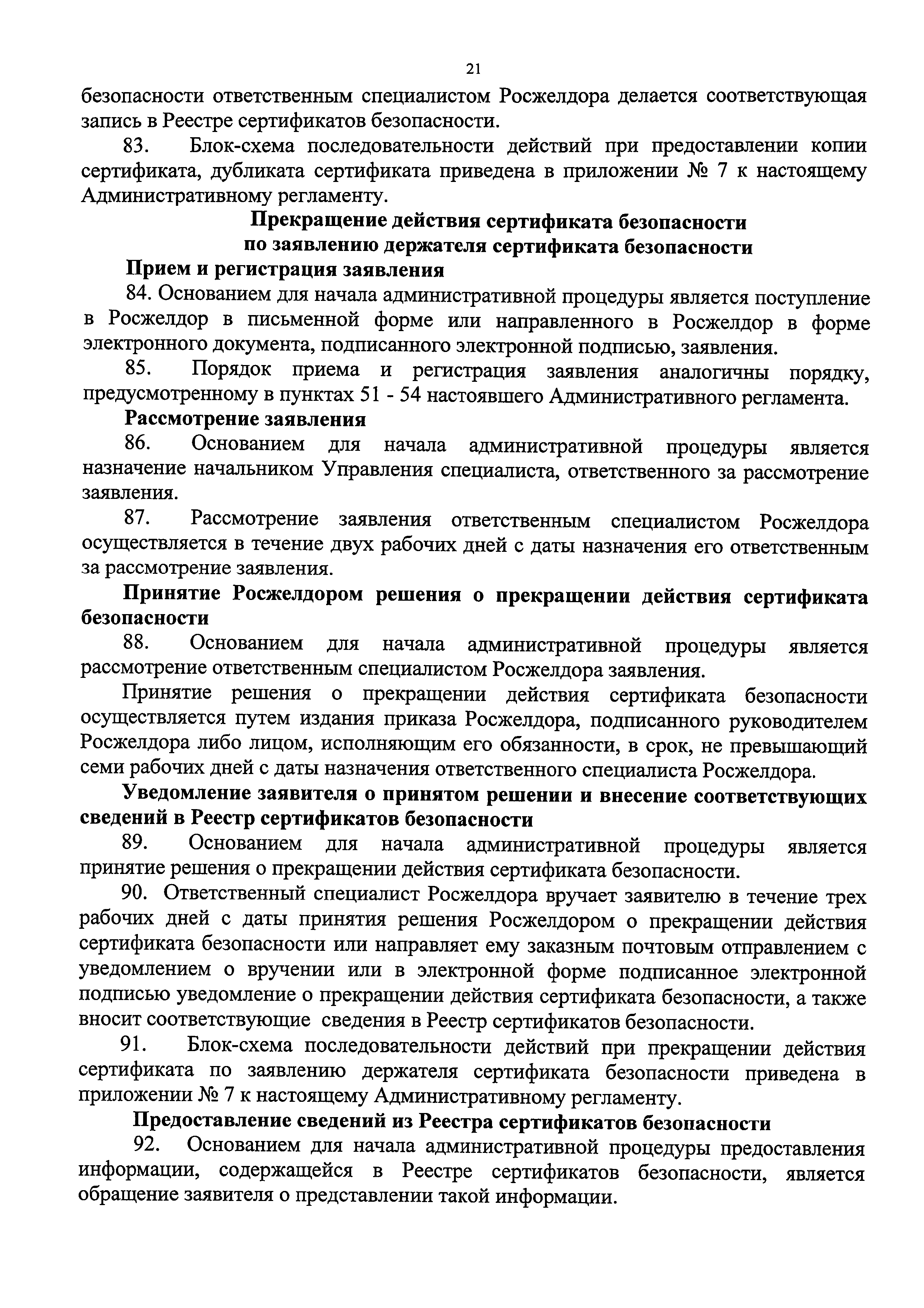 21

безопасности ответственным специалистом Росжелдора делается соответствующая запись в Реестре сертификатов безопасности.

83. Блок-схема последовательности действий при предоставлении копии сертификата, дубликата сертификата приведена в приложении № 7 к настоящему Административному регламенту.

Прекращение действия сертификата безопасности по заявлению держателя сертификата безопасности

Прием и регистрация заявления

84. Основанием для начала административной процедуры является поступление в Росжелдор в письменной форме или направленного в Росжелдор в форме электронного документа, подписанного электронной подписью, заявления.

85. Порядок приема и регистрация заявления аналогичны порядку, предусмотренному в пунктах 51 - 54 настоявшего Административного регламента.

Рассмотрение заявления

86. Основанием для начала административной процедуры является назначение начальником Управления специалиста, ответственного за рассмотрение заявления.

87. Рассмотрение заявления ответственным специалистом Росжелдора осуществляется в течение двух рабочих дней с даты назначения его ответственным за рассмотрение заявления.

Принятие Росжелдором решения о прекращении действия сертификата безопасности

88. Основанием для начала административной процедуры является рассмотрение ответственным специалистом Росжелдора заявления.

Принятие решения о прекращении действия сертификата безопасности осуществляется путем издания приказа Росжелдора, подписанного руководителем Росжелдора либо лицом, исполняющим его обязанности, в срок, не превышающий семи рабочих дней с даты назначения ответственного специалиста Росжелдора.

Уведомление заявителя о принятом решении и внесение соответствующих сведений в Реестр сертификатов безопасности

89. Основанием для начала административной процедуры является принятие решения о прекращении действия сертификата безопасности.

90. Ответственный специалист Росжелдора вручает заявителю в течение трех рабочих дней с даты принятия решения Росжелдором о прекращении действия сертификата безопасности или направляет ему заказным почтовым отправлением с уведомлением о вручении или в электронной форме подписанное электронной подписью уведомление о прекращении действия сертификата безопасности, а также вносит соответствующие сведения в Реестр сертификатов безопасности.

91. Блок-схема последовательности действий при прекращении действия сертификата по заявлению держателя сертификата безопасности приведена в приложении № 7 к настоящему Административному регламенту.

Предоставление сведений из Реестра сертификатов безопасности

92. Основанием для начала административной процедуры предоставления информации, содержащейся в Реестре сертификатов безопасности, является обращение заявителя о представлении такой информации.